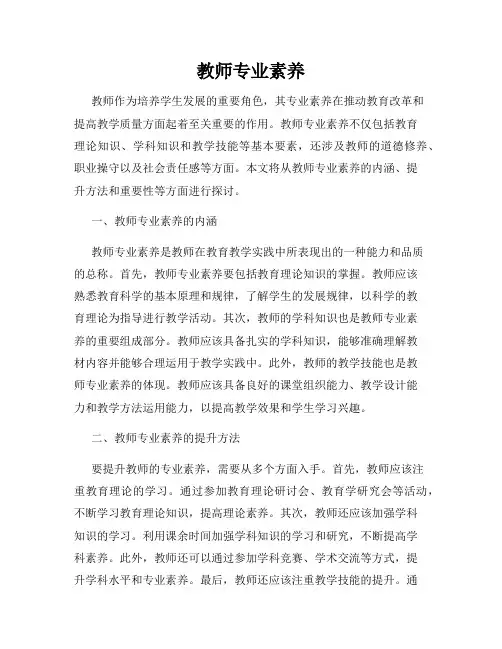 教师专业素养

教师作为培养学生发展的重要角色，其专业素养在推动教育改革和提高教学质量方面起着至关重要的作用。教师专业素养不仅包括教育理论知识、学科知识和教学技能等基本要素，还涉及教师的道德修养、职业操守以及社会责任感等方面。本文将从教师专业素养的内涵、提升方法和重要性等方面进行探讨。

一、教师专业素养的内涵

教师专业素养是教师在教育教学实践中所表现出的一种能力和品质的总称。首先，教师专业素养要包括教育理论知识的掌握。教师应该熟悉教育科学的基本原理和规律，了解学生的发展规律，以科学的教育理论为指导进行教学活动。其次，教师的学科知识也是教师专业素养的重要组成部分。教师应该具备扎实的学科知识，能够准确理解教材内容并能够合理运用于教学实践中。此外，教师的教学技能也是教师专业素养的体现。教师应该具备良好的课堂组织能力、教学设计能力和教学方法运用能力，以提高教学效果和学生学习兴趣。

二、教师专业素养的提升方法

要提升教师的专业素养，需要从多个方面入手。首先，教师应该注重教育理论的学习。通过参加教育理论研讨会、教育学研究会等活动，不断学习教育理论知识，提高理论素养。其次，教师还应该加强学科知识的学习。利用课余时间加强学科知识的学习和研究，不断提高学科素养。此外，教师还可以通过参加学科竞赛、学术交流等方式，提升学科水平和专业素养。最后，教师还应该注重教学技能的提升。通